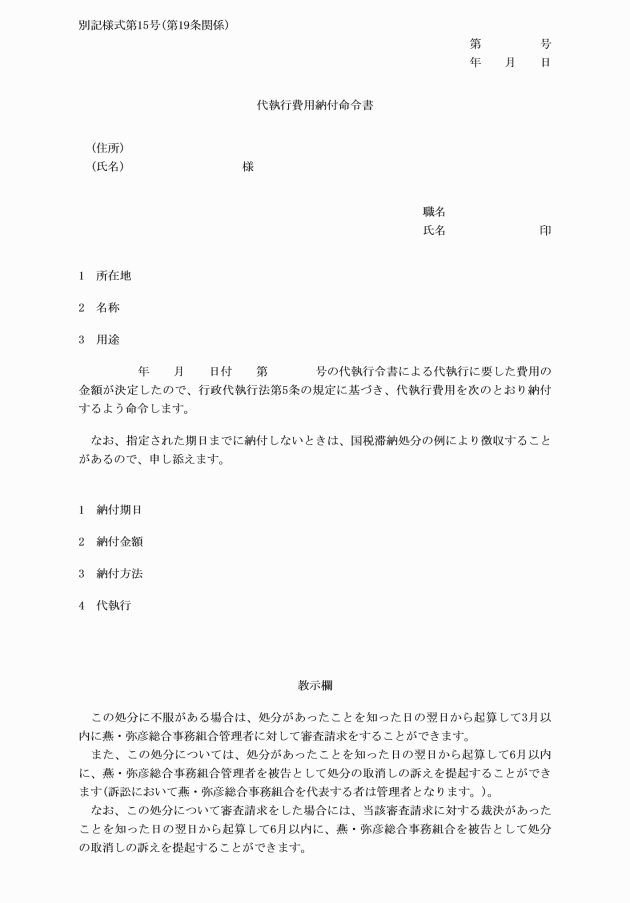 別記様式第15号(第19条関係)

第　　　号
年　　月　　日

代執行費用納付命令書

(住所)
(氏名)　　　　　　　　様

職名
氏名　　　　　　印

1　所在地

2　名称

3　用途

年　　月　　日付　　第　　　号の代執行令書による代執行に要した費用の金額が決定したので、行政代執行法第5条の規定に基づき、代執行費用を次のとおり納付するよう命令します。

なお、指定された期日までに納付しないときは、国税滞納処分の例により徴収することがあるので、申し添えます。

1　納付期日

2　納付金額

3　納付方法

4　代執行

教示欄

この処分に不服がある場合は、処分があったことを知った日の翌日から起算して3月以内に燕・弥彦総合事務組合管理者に対して審査請求をすることができます。

また、この処分については、処分があったことを知った日の翌日から起算して6月以内に、燕・弥彦総合事務組合管理者を被告として処分の取消しの訴えを提起することができます(訴訟において燕・弥彦総合事務組合を代表する者は管理者となります。)。

なお、この処分について審査請求をした場合には、当該審査請求に対する裁決があったことを知った日の翌日から起算して6月以内に、燕・弥彦総合事務組合を被告として処分の取消しの訴えを提起することができます。